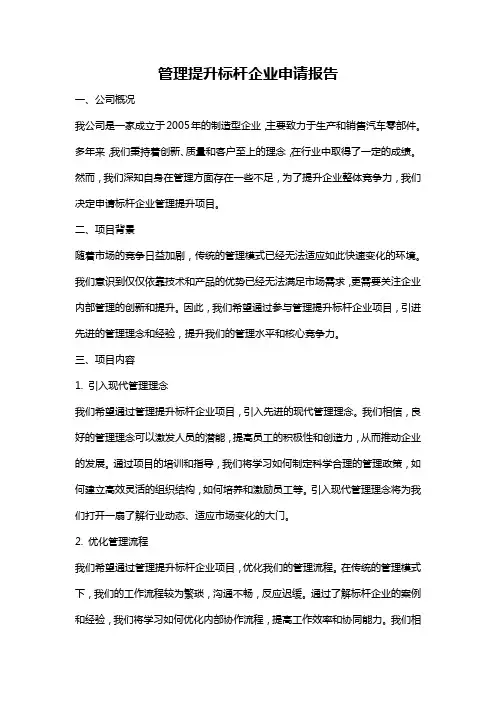 管理提升标杆企业申请报告

一、公司概况

我公司是一家成立于2005年的制造型企业，主要致力于生产和销售汽车零部件。多年来，我们秉持着创新、质量和客户至上的理念，在行业中取得了一定的成绩。然而，我们深知自身在管理方面存在一些不足，为了提升企业整体竞争力，我们决定申请标杆企业管理提升项目。

二、项目背景

随着市场的竞争日益加剧，传统的管理模式已经无法适应如此快速变化的环境。我们意识到仅仅依靠技术和产品的优势已经无法满足市场需求，更需要关注企业内部管理的创新和提升。因此，我们希望通过参与管理提升标杆企业项目，引进先进的管理理念和经验，提升我们的管理水平和核心竞争力。

三、项目内容

1. 引入现代管理理念

我们希望通过管理提升标杆企业项目，引入先进的现代管理理念。我们相信，良好的管理理念可以激发人员的潜能，提高员工的积极性和创造力，从而推动企业的发展。通过项目的培训和指导，我们将学习如何制定科学合理的管理政策，如何建立高效灵活的组织结构，如何培养和激励员工等。引入现代管理理念将为我们打开一扇了解行业动态、适应市场变化的大门。

2. 优化管理流程

我们希望通过管理提升标杆企业项目，优化我们的管理流程。在传统的管理模式下，我们的工作流程较为繁琐，沟通不畅，反应迟缓。通过了解标杆企业的案例和经验，我们将学习如何优化内部协作流程，提高工作效率和协同能力。我们相